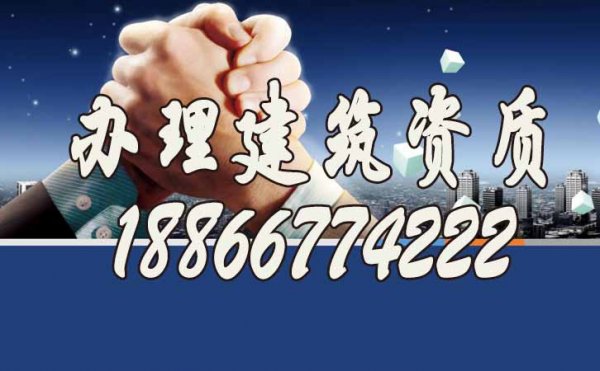 办理建筑资质
18866774222